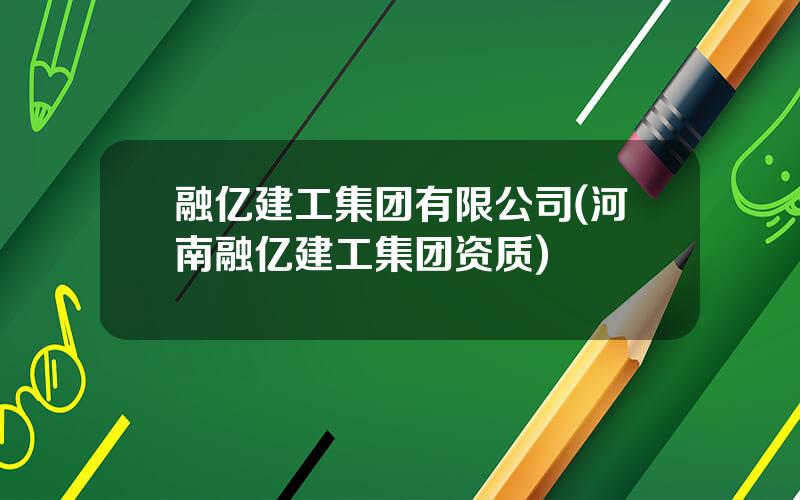 融亿建工集团有限公司(河南融亿建工集团资质)